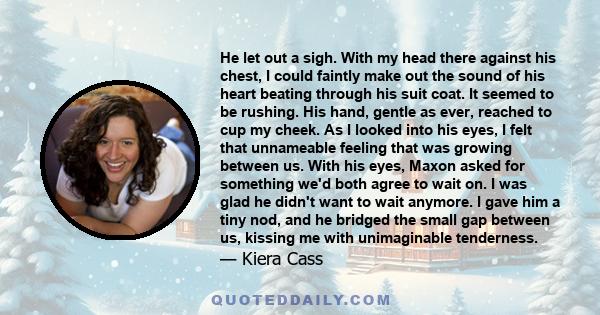 He let out a sigh. With my head there against his chest, I could faintly make out the sound of his heart beating through his suit coat. It seemed to be rushing. His hand, gentle as ever, reached to cup my cheek. As I looked into his eyes, I felt that unnameable feeling that was growing between us. With his eyes, Maxon asked for something we'd both agree to wait on. I was glad he didn't want to wait anymore. I gave him a tiny nod, and he bridged the small gap between us, kissing me with unimaginable tenderness.
— Kiera Cass

QUOTEDDAILY.COM